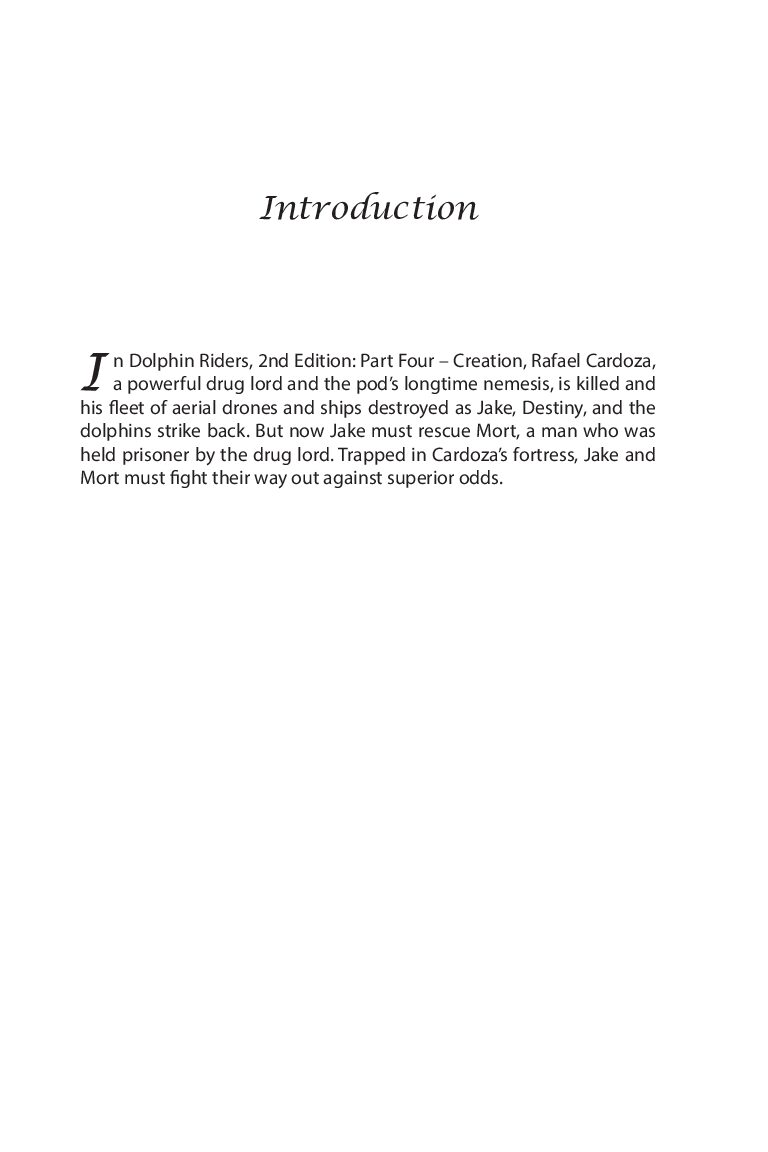 Introduction

In Dolphin Riders, 2nd Edition: Part Four – Creation, Rafael Cardoza, a powerful drug lord and the pod's longtime nemesis, is killed and his fleet of aerial drones and ships destroyed as Jake, Destiny, and the dolphins strike back. But now Jake must rescue Mort, a man who was held prisoner by the drug lord. Trapped in Cardoza's fortress, Jake and Mort must fight their way out against superior odds.